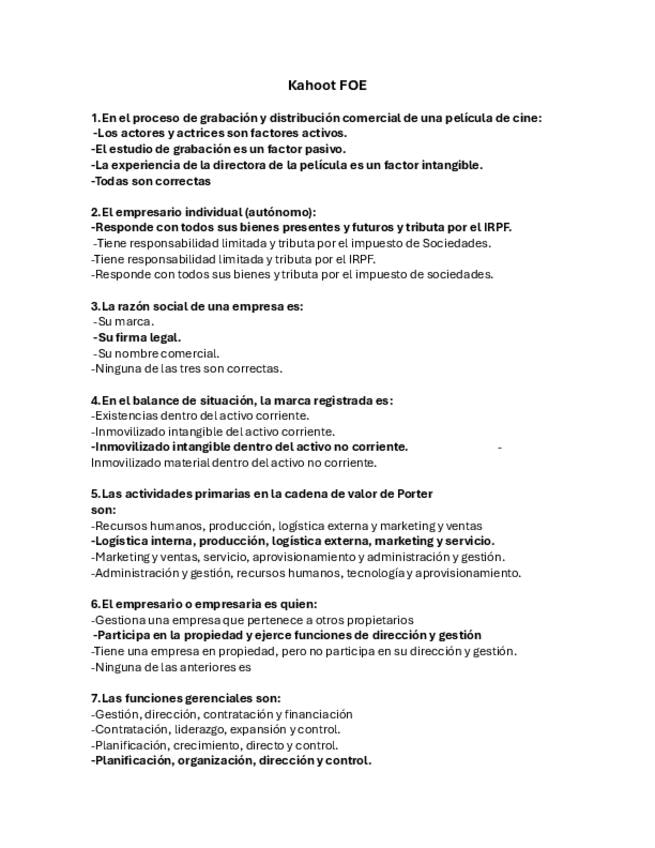 Kahoot FOE

1. En el proceso de grabación y distribución comercial de una película de cine:
-Los actores y actrices son factores activos.
-El estudio de grabación es un factor pasivo.
-La experiencia de la directora de la película es un factor intangible.
-Todas son correctas

2. El empresario individual (autónomo):
-Responde con todos sus bienes presentes y futuros y tributa por el IRPF.
-Tiene responsabilidad limitada y tributa por el impuesto de Sociedades.
-Tiene responsabilidad limitada y tributa por el IRPF.
-Responde con todos sus bienes y tributa por el impuesto de sociedades.

3. La razón social de una empresa es:
-Su marca.
-Su firma legal.
-Su nombre comercial.
-Ninguna de las tres son correctas.

4. En el balance de situación, la marca registrada es:
-Existencias dentro del activo corriente.
-Inmovilizado intangible del activo corriente.
-Inmovilizado intangible dentro del activo no corriente. -
Inmovilizado material dentro del activo no corriente.

5. Las actividades primarias en la cadena de valor de Porter son:
-Recursos humanos, producción, logística externa y marketing y ventas
-Logística interna, producción, logística externa, marketing y servicio.
-Marketing y ventas, servicio, aprovisionamiento y administración y gestión.
-Administración y gestión, recursos humanos, tecnología y aprovisionamiento.

6. El empresario o empresaria es quien:
-Gestiona una empresa que pertenece a otros propietarios
-Participa en la propiedad y ejerce funciones de dirección y gestión
-Tiene una empresa en propiedad, pero no participa en su dirección y gestión.
-Ninguna de las anteriores es

7. Las funciones gerenciales son:
-Gestión, dirección, contratación y financiación
-Contratación, liderazgo, expansión y control.
-Planificación, crecimiento, directo y control.
-Planificación, organización, dirección y control.